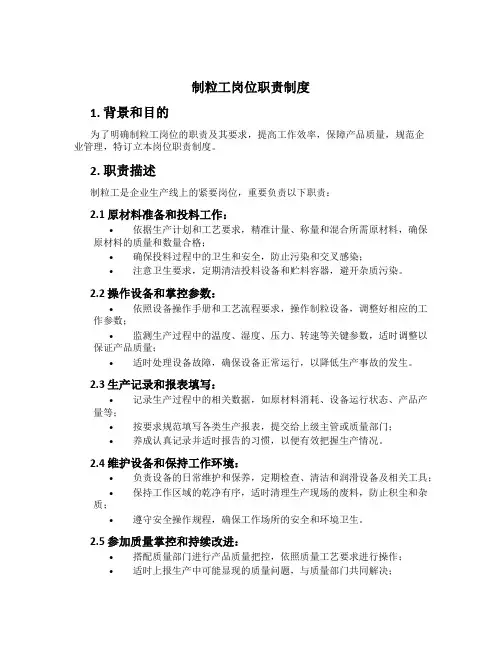 制粒工岗位职责制度

1. 背景和目的

为了明确制粒工岗位的职责及其要求，提高工作效率，保障产品质量，规范企业管理，特订立本岗位职责制度。

2. 职责描述

制粒工是企业生产线上的紧要岗位，重要负责以下职责：

2.1 原材料准备和投料工作：

• 依据生产计划和工艺要求，精准计量、称量和混合所需原材料，确保原材料的质量和数量合格；
• 确保投料过程中的卫生和安全，防止污染和交叉感染；
• 注意卫生要求，定期清洁投料设备和贮料容器，避开杂质污染。

2.2 操作设备和掌控参数：

• 依照设备操作手册和工艺流程要求，操作制粒设备，调整好相应的工作参数；
• 监测生产过程中的温度、湿度、压力、转速等关键参数，适时调整以保证产品质量；
• 适时处理设备故障，确保设备正常运行，以降低生产事故的发生。

2.3 生产记录和报表填写：

• 记录生产过程中的相关数据，如原材料消耗、设备运行状态、产品产量等；
• 按要求规范填写各类生产报表，提交给上级主管或质量部门；
• 养成认真记录并适时报告的习惯，以便有效把握生产情况。

2.4 维护设备和保持工作环境：

• 负责设备的日常维护和保养，定期检查、清洁和润滑设备及相关工具；
• 保持工作区域的乾净有序，适时清理生产现场的废料，防止积尘和杂质；
• 遵守安全操作规程，确保工作场所的安全和环境卫生。

2.5 参加质量掌控和持续改进：

• 搭配质量部门进行产品质量把控，依照质量工艺要求进行操作；
• 适时上报生产中可能显现的质量问题，与质量部门共同解决；